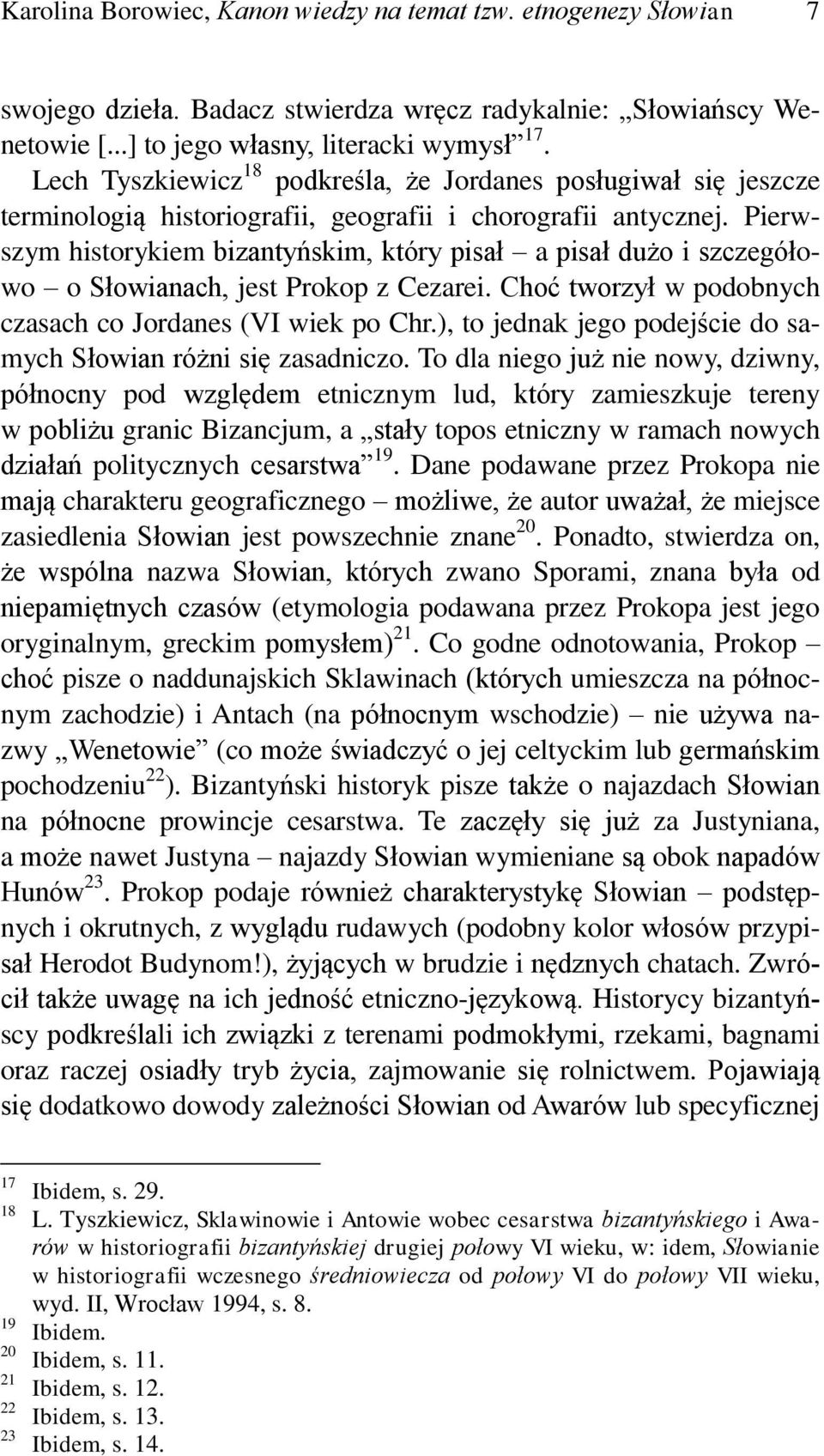 Karolina Borowiec, Kanon wiedzy na temat tzw. etnogenezy Słowian 7

swojego dzieła. Badacz stwierdza wręcz radykalnie: „Słowiańscy Wenetowie [...] to jego własny, literacki wymysł”$^{17}$.

Lech Tyszkiewicz$^{18}$ podkreśla, że Jordanes posługiwał się jeszcze terminologią historiografii, geografii i chorografii antycznej. Pierwszym historykiem bizantyńskim, który pisał – a pisał dużo i szczegółowo – o Słowianach, jest Prokop z Cezarei. Choć tworzył w podobnych czasach co Jordanes (VI wiek po Chr.), to jednak jego podejście do samych Słowian różni się zasadniczo. To dla niego już nie nowy, dziwny, północny pod względem etnicznym lud, który zamieszkuje tereny w pobliżu granic Bizancjum, a „stały topos etniczny w ramach nowych działań politycznych cesarstwa”$^{19}$. Dane podawane przez Prokopa nie mają charakteru geograficznego – możliwe, że autor uważał, że miejsce zasiedlenia Słowian jest powszechnie znane$^{20}$. Ponadto, stwierdza on, że wspólna nazwa Słowian, których zwano Sporami, znana była od niepamiętnych czasów (etymologia podawana przez Prokopa jest jego oryginalnym, greckim pomysłem)$^{21}$. Co godne odnotowania, Prokop – choć pisze o naddunajskich Sklawinach (których umieszcza na północnym zachodzie) i Antach (na północnym wschodzie) – nie używa nazwy „Wenetowie” (co może świadczyć o jej celtyckim lub germańskim pochodzeniu$^{22}$). Bizantyński historyk pisze także o najazdach Słowian na północne prowincje cesarstwa. Te zaczęły się już za Justyniana, a może nawet Justyna – najazdy Słowian wymieniane są obok napadów Hunów$^{23}$. Prokop podaje również charakterystykę Słowian – podstępnych i okrutnych, z wyglądu rudawych (podobny kolor włosów przypisał Herodot Budynom!), żyjących w brudzie i nędznych chatach. Zwrócił także uwagę na ich jedność etniczno-językową. Historycy bizantyńscy podkreślali ich związki z terenami podmokłymi, rzekami, bagnami oraz raczej osiadły tryb życia, zajmowanie się rolnictwem. Pojawiają się dodatkowo dowody zależności Słowian od Awarów lub specyficznej

$^{17}$ Ibidem, s. 29.
$^{18}$ L. Tyszkiewicz, Sklawinowie i Antowie wobec cesarstwa bizantyńskiego i Awarów w historiografii bizantyńskiej drugiej połowy VI wieku, w: idem, Słowianie w historiografii wczesnego średniowiecza od połowy VI do połowy VII wieku, wyd. II, Wrocław 1994, s. 8.
$^{19}$ Ibidem.
$^{20}$ Ibidem, s. 11.
$^{21}$ Ibidem, s. 12.
$^{22}$ Ibidem, s. 13.
$^{23}$ Ibidem, s. 14.